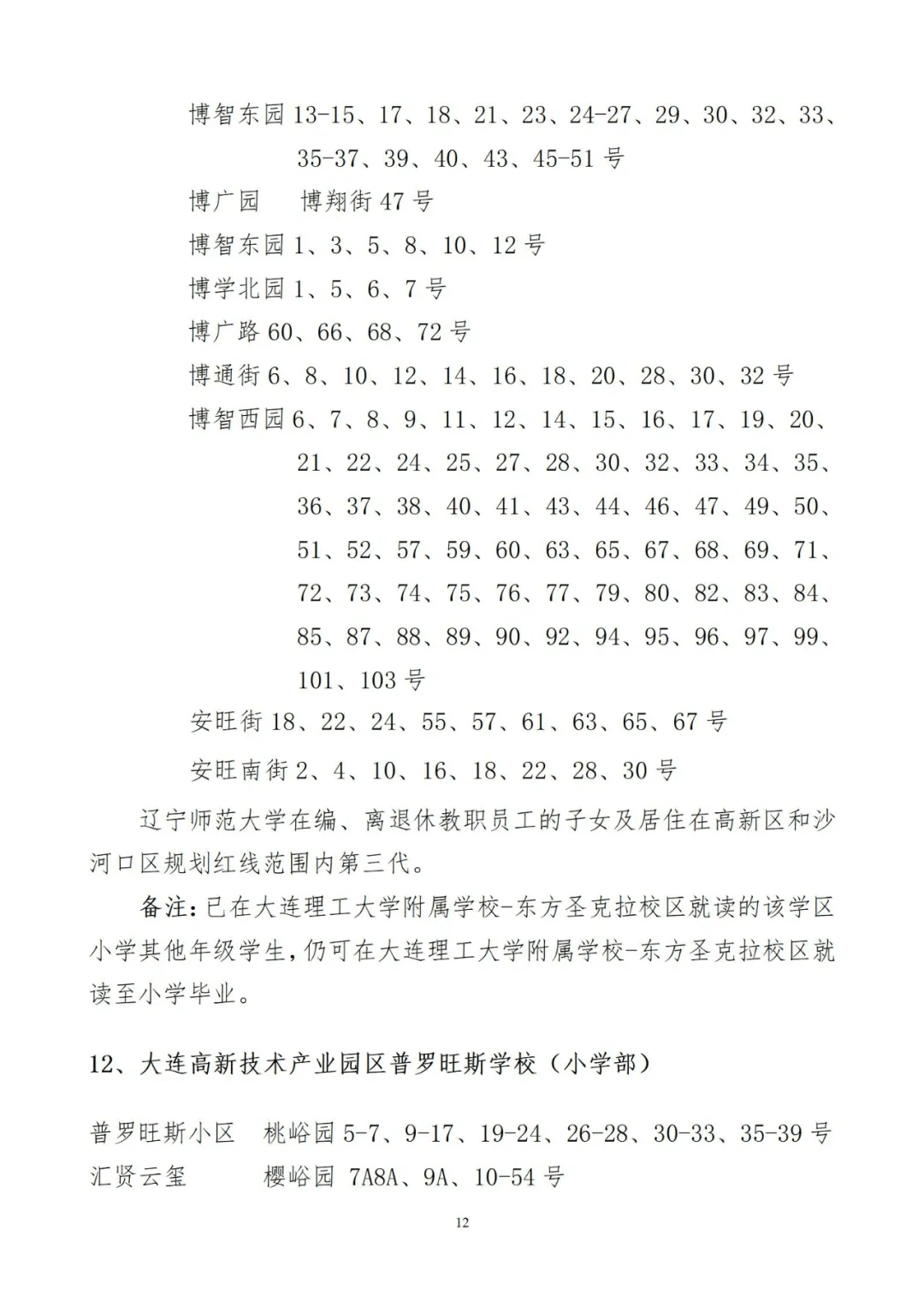 博智东园 13-15、17、18、21、23、24-27、29、30、32、33、35-37、39、40、43、45-51 号

博广园　博翔街 47 号

博智东园 1、3、5、8、10、12 号

博学北园 1、5、6、7 号

博广路 60、66、68、72 号

博通街 6、8、10、12、14、16、18、20、28、30、32 号

博智西园 6、7、8、9、11、12、14、15、16、17、19、20、21、22、24、25、27、28、30、32、33、34、35、36、37、38、40、41、43、44、46、47、49、50、51、52、57、59、60、63、65、67、68、69、71、72、73、74、75、76、77、79、80、82、83、84、85、87、88、89、90、92、94、95、96、97、99、101、103 号

安旺街 18、22、24、55、57、61、63、65、67 号

安旺南街 2、4、10、16、18、22、28、30 号

辽宁师范大学在编、离退休教职员工的子女及居住在高新区和沙河口区规划红线范围内第三代。

备注：已在大连理工大学附属学校-东方圣克拉校区就读的该学区小学其他年级学生，仍可在大连理工大学附属学校-东方圣克拉校区就读至小学毕业。

12、大连高新技术产业园区普罗旺斯学校（小学部）

普罗旺斯小区　桃峪园 5-7、9-17、19-24、26-28、30-33、35-39 号

汇贤云玺　樱峪园 7A8A、9A、10-54 号

12